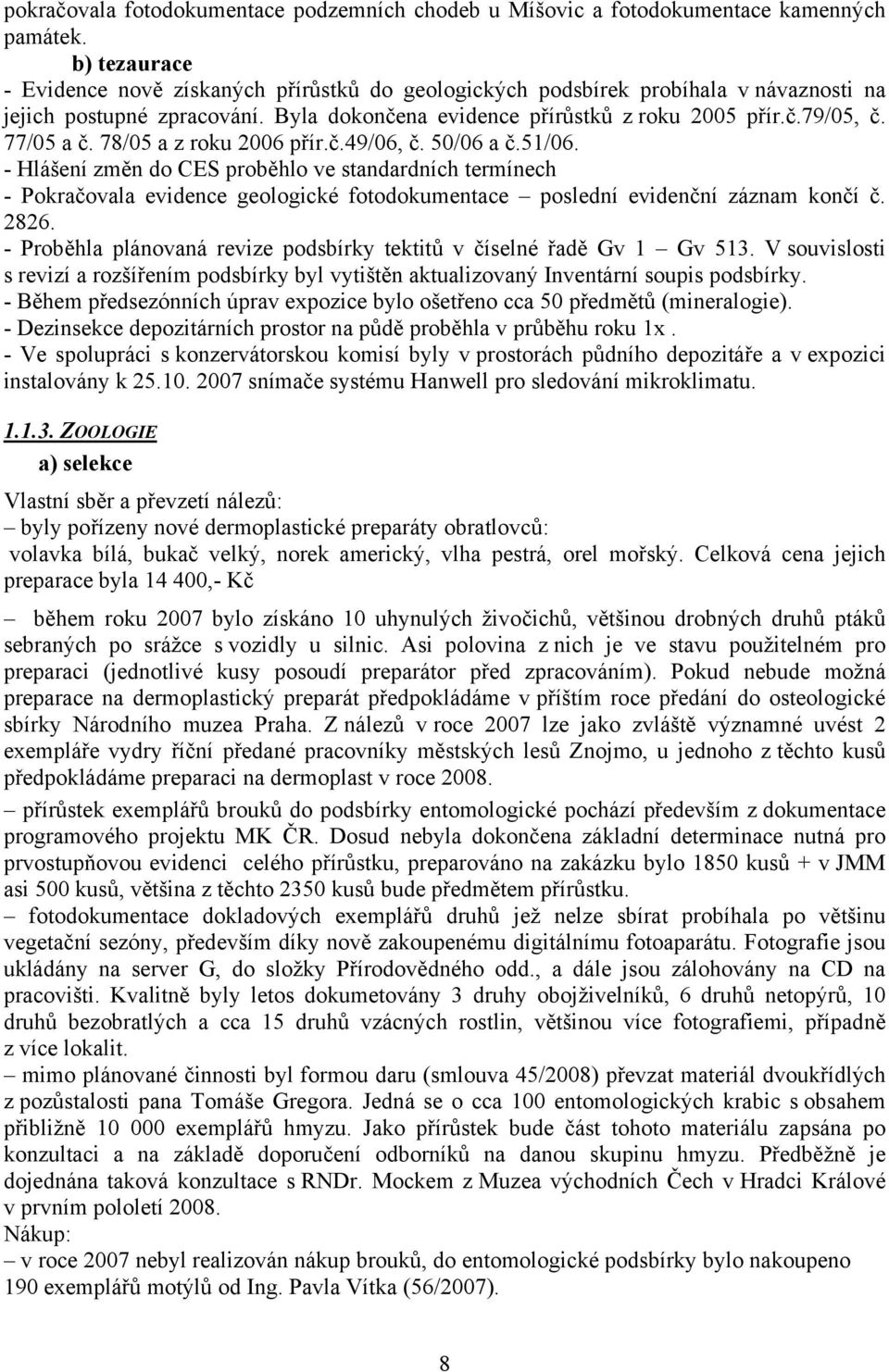 pokračovala fotodokumentace podzemních chodeb u Míšovic a fotodokumentace kamenných památek.

b) tezaurace

- Evidence nově získaných přírůstků do geologických podsbírek probíhala v návaznosti na jejich postupné zpracování. Byla dokončena evidence přírůstků z roku 2005 přír.č.79/05, č. 77/05 a č. 78/05 a z roku 2006 přír.č.49/06, č. 50/06 a č.51/06.
- Hlášení změn do CES proběhlo ve standardních termínech
- Pokračovala evidence geologické fotodokumentace – poslední evidenční záznam končí č. 2826.
- Proběhla plánovaná revize podsbírky tektitů v číselné řadě Gv 1 – Gv 513. V souvislosti s revizí a rozšířením podsbírky byl vytištěn aktualizovaný Inventární soupis podsbírky.
- Během předsezónních úprav expozice bylo ošetřeno cca 50 předmětů (mineralogie).
- Dezinsekce depozitárních prostor na půdě proběhla v průběhu roku 1x .
- Ve spolupráci s konzervátorskou komisí byly v prostorách půdního depozitáře a v expozici instalovány k 25.10. 2007 snímače systému Hanwell pro sledování mikroklimatu.

1.1.3. ZOOLOGIE

a) selekce

Vlastní sběr a převzetí nálezů:

– byly pořízeny nové dermoplastické preparáty obratlovců: volavka bílá, bukač velký, norek americký, vlha pestrá, orel mořský. Celková cena jejich preparace byla 14 400,- Kč

– během roku 2007 bylo získáno 10 uhynulých živočichů, většinou drobných druhů ptáků sebraných po srážce s vozidly u silnic. Asi polovina z nich je ve stavu použitelném pro preparaci (jednotlivé kusy posoudí preparátor před zpracováním). Pokud nebude možná preparace na dermoplastický preparát předpokládáme v příštím roce předání do osteologické sbírky Národního muzea Praha. Z nálezů v roce 2007 lze jako zvláště významné uvést 2 exempláře vydry říční předané pracovníky městských lesů Znojmo, u jednoho z těchto kusů předpokládáme preparaci na dermoplast v roce 2008.

– přírůstek exemplářů brouků do podsbírky entomologické pochází především z dokumentace programového projektu MK ČR. Dosud nebyla dokončena základní determinace nutná pro prvostupňovou evidenci celého přírůstku, preparováno na zakázku bylo 1850 kusů + v JMM asi 500 kusů, většina z těchto 2350 kusů bude předmětem přírůstku.

– fotodokumentace dokladových exemplářů druhů jež nelze sbírat probíhala po většinu vegetační sezóny, především díky nově zakoupenému digitálnímu fotoaparátu. Fotografie jsou ukládány na server G, do složky Přírodovědného odd., a dále jsou zálohovány na CD na pracovišti. Kvalitně byly letos dokumentovány 3 druhy obojživelníků, 6 druhů netopýrů, 10 druhů bezobratlých a cca 15 druhů vzácných rostlin, většinou více fotografiemi, případně z více lokalit.

– mimo plánované činnosti byl formou daru (smlouva 45/2008) převzat materiál dvoukřídlých z pozůstalosti pana Tomáše Gregora. Jedná se o cca 100 entomologických krabic s obsahem přibližně 10 000 exemplářů hmyzu. Jako přírůstek bude část tohoto materiálu zapsána po konzultaci a na základě doporučení odborníků na danou skupinu hmyzu. Předběžně je dojednána taková konzultace s RNDr. Mockem z Muzea východních Čech v Hradci Králové v prvním pololetí 2008.

Nákup:

– v roce 2007 nebyl realizován nákup brouků, do entomologické podsbírky bylo nakoupeno 190 exemplářů motýlů od Ing. Pavla Vítka (56/2007).

8